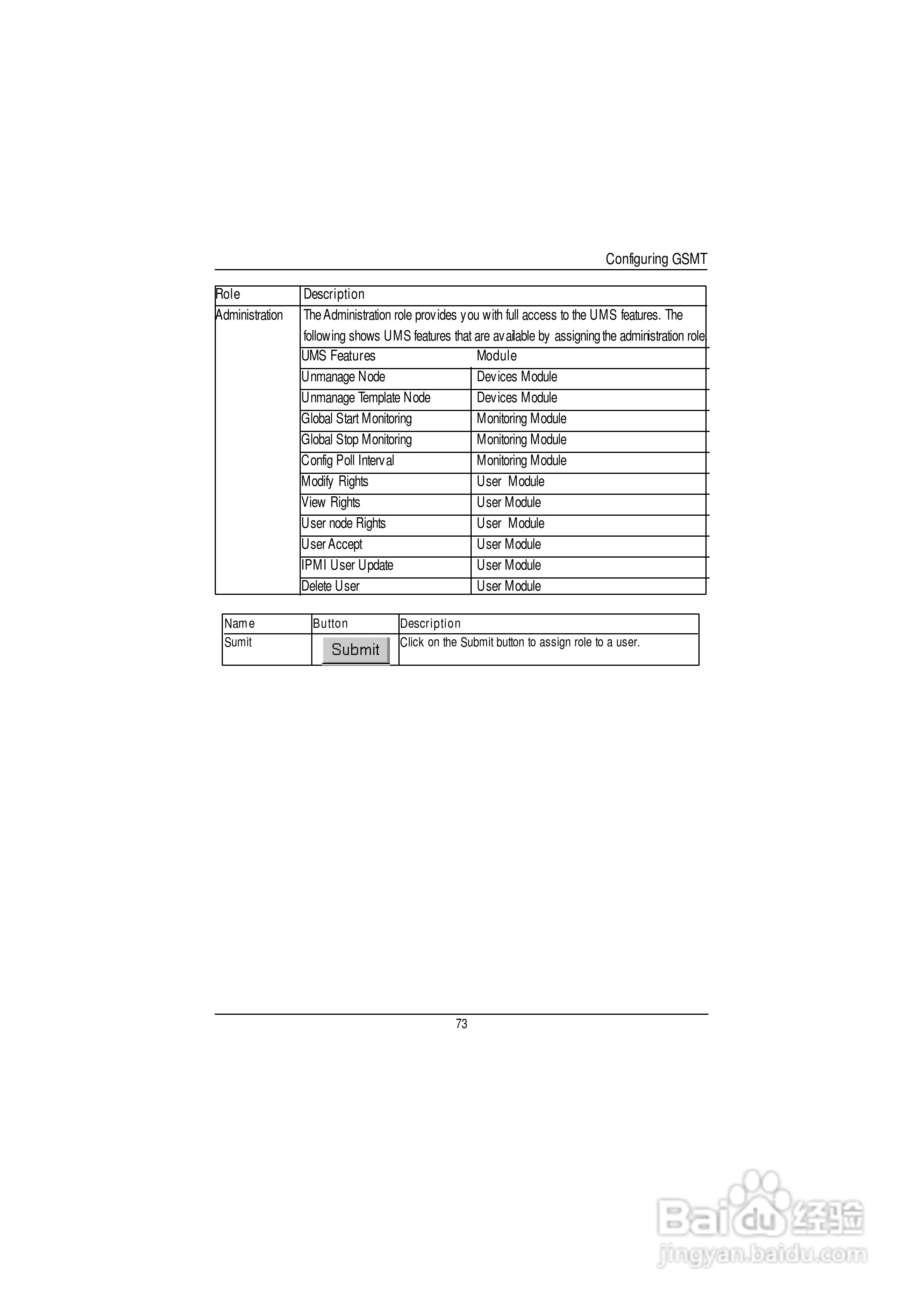 Configuring GSMT

| Role | Description | |
|---|---|---|
| Administration | The Administration role provides you with full access to the UMS features. The following shows UMS features that are available by assigning the administration role | |
| | UMS Features | Module |
| | Unmanage Node | Devices Module |
| | Unmanage Template Node | Devices Module |
| | Global Start Monitoring | Monitoring Module |
| | Global Stop Monitoring | Monitoring Module |
| | Config Poll Interval | Monitoring Module |
| | Modify Rights | User Module |
| | View Rights | User Module |
| | User node Rights | User Module |
| | User Accept | User Module |
| | IPMI User Update | User Module |
| | Delete User | User Module |

| Name | Button | Description |
|---|---|---|
| Sumit | Submit | Click on the Submit button to assign role to a user. |

73

Baidu 经验
jingyan.baidu.com